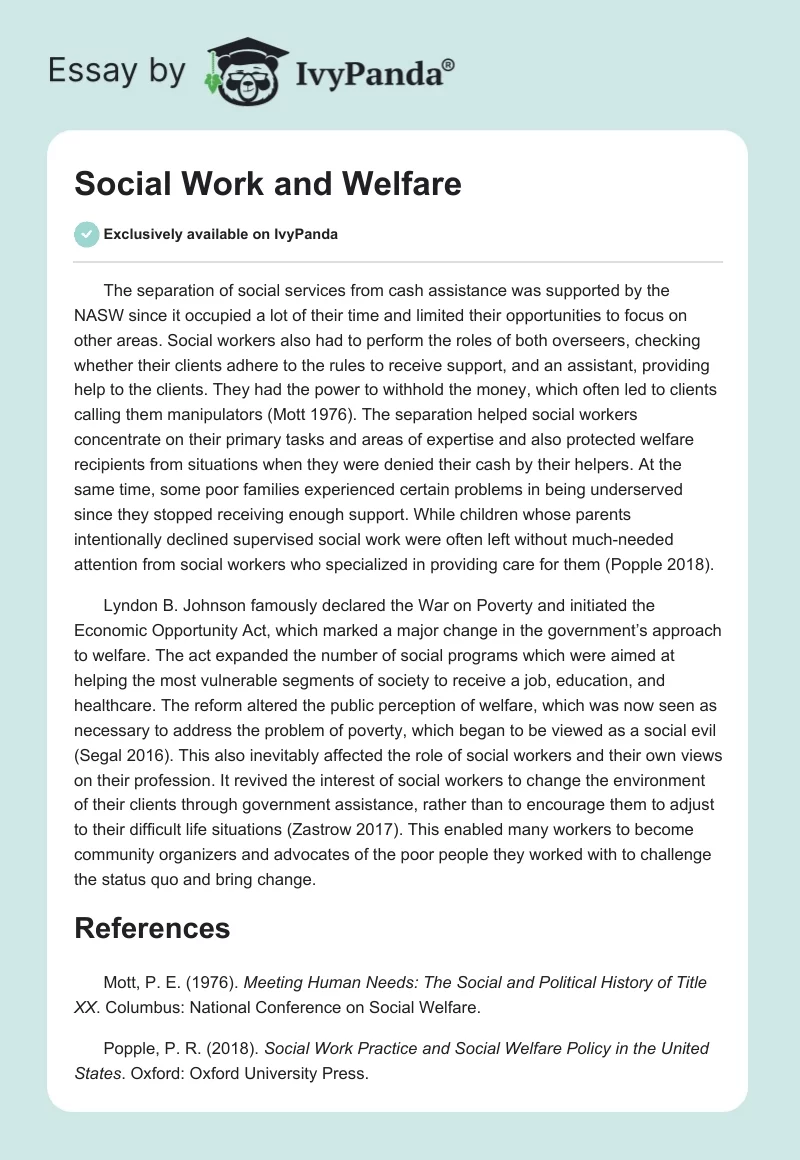 Essay by IvyPanda®

Social Work and Welfare

Exclusively available on IvyPanda

The separation of social services from cash assistance was supported by the NASW since it occupied a lot of their time and limited their opportunities to focus on other areas. Social workers also had to perform the roles of both overseers, checking whether their clients adhere to the rules to receive support, and an assistant, providing help to the clients. They had the power to withhold the money, which often led to clients calling them manipulators (Mott 1976). The separation helped social workers concentrate on their primary tasks and areas of expertise and also protected welfare recipients from situations when they were denied their cash by their helpers. At the same time, some poor families experienced certain problems in being underserved since they stopped receiving enough support. While children whose parents intentionally declined supervised social work were often left without much-needed attention from social workers who specialized in providing care for them (Popple 2018).

Lyndon B. Johnson famously declared the War on Poverty and initiated the Economic Opportunity Act, which marked a major change in the government's approach to welfare. The act expanded the number of social programs which were aimed at helping the most vulnerable segments of society to receive a job, education, and healthcare. The reform altered the public perception of welfare, which was now seen as necessary to address the problem of poverty, which began to be viewed as a social evil (Segal 2016). This also inevitably affected the role of social workers and their own views on their profession. It revived the interest of social workers to change the environment of their clients through government assistance, rather than to encourage them to adjust to their difficult life situations (Zastrow 2017). This enabled many workers to become community organizers and advocates of the poor people they worked with to challenge the status quo and bring change.

References

Mott, P. E. (1976). Meeting Human Needs: The Social and Political History of Title XX. Columbus: National Conference on Social Welfare.

Popple, P. R. (2018). Social Work Practice and Social Welfare Policy in the United States. Oxford: Oxford University Press.